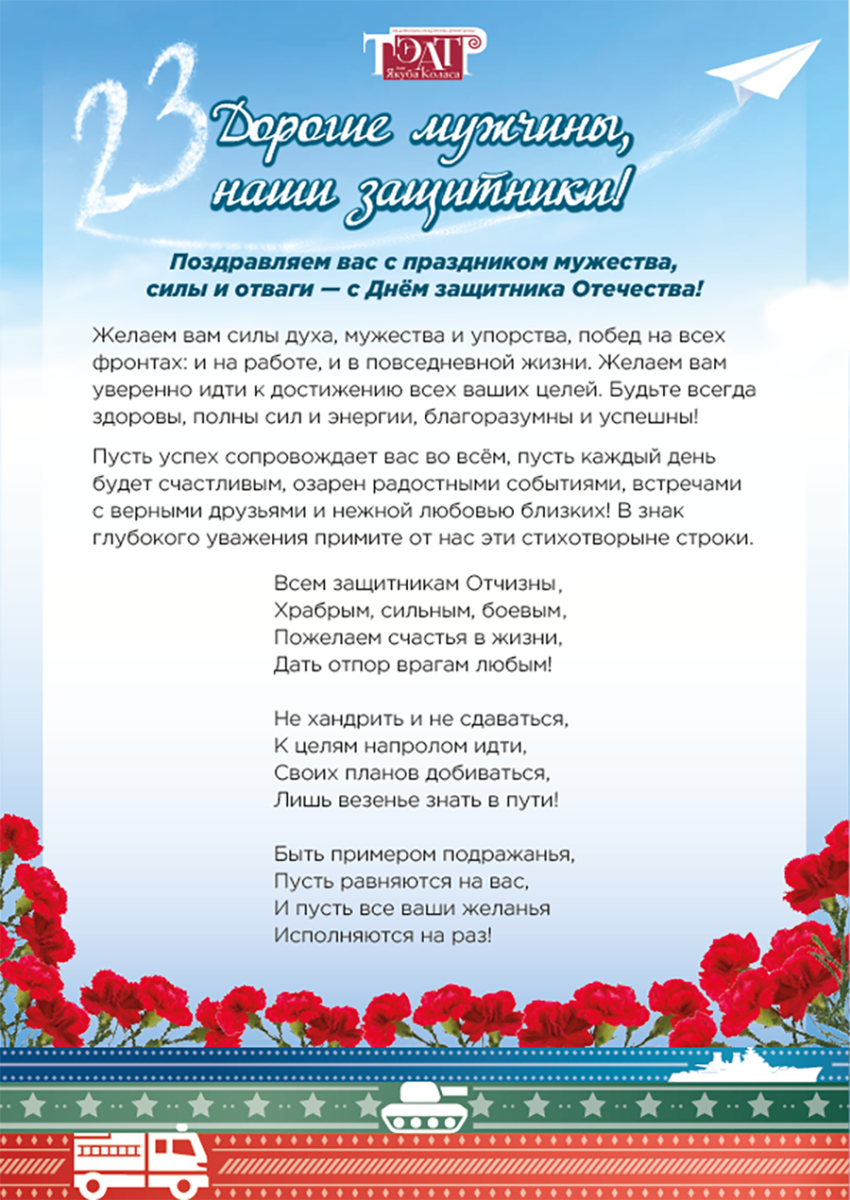 ТЭАТР
Якуба Коласа

23

Дорогие мужчины,
наши защитники!

Поздравляем вас с праздником мужества, силы и отваги — с Днём защитника Отечества!

Желаем вам силы духа, мужества и упорства, побед на всех фронтах: и на работе, и в повседневной жизни. Желаем вам уверенно идти к достижению всех ваших целей. Будьте всегда здоровы, полны сил и энергии, благоразумны и успешны!

Пусть успех сопровождает вас во всём, пусть каждый день будет счастливым, озарен радостными событиями, встречами с верными друзьями и нежной любовью близких! В знак глубокого уважения примите от нас эти стихотворыне строки.

Всем защитникам Отчизны,
Храбрым, сильным, боевым,
Пожелаем счастья в жизни,
Дать отпор врагам любым!

Не хандрить и не сдаваться,
К целям напролом идти,
Своих планов добиваться,
Лишь везенье знать в пути!

Быть примером подражанья,
Пусть равняются на вас,
И пусть все ваши желанья
Исполняются на раз!